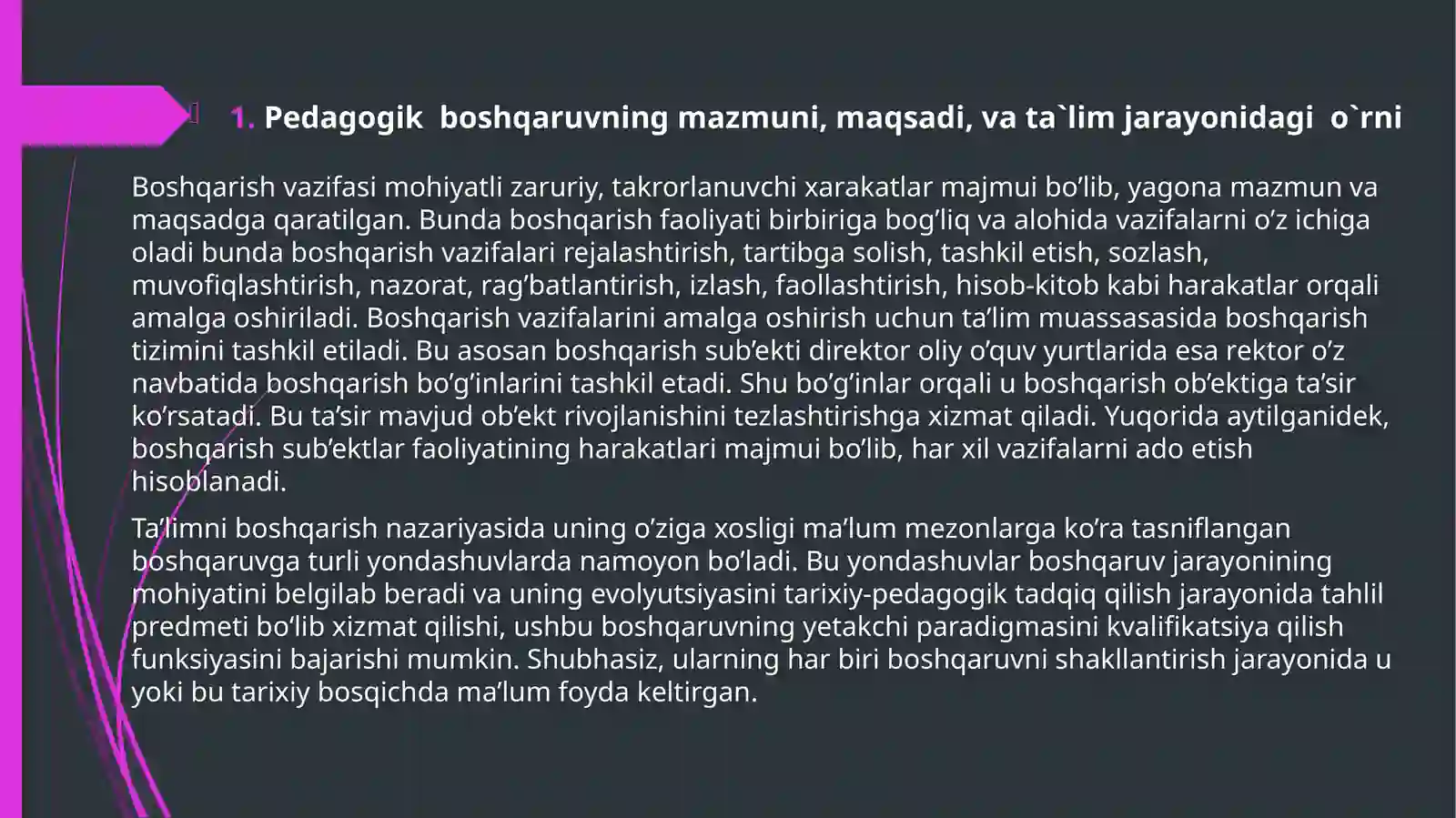 1. Pedagogik boshqaruvning mazmuni, maqsadi, va ta`lim jarayonidagi o`rni

Boshqarish vazifasi mohiyatli zaruriy, takrorlanuvchi xarakatlar majmui bo’lib, yagona mazmun va maqsadga qaratilgan. Bunda boshqarish faoliyati birbiriga bog’liq va alohida vazifalarni o’z ichiga oladi bunda boshqarish vazifalari rejalashtirish, tartibga solish, tashkil etish, sozlash, muvofiqlashtirish, nazorat, rag’batlantirish, izlash, faollashtirish, hisob-kitob kabi harakatlar orqali amalga oshiriladi. Boshqarish vazifalarini amalga oshirish uchun ta’lim muassasasida boshqarish tizimini tashkil etiladi. Bu asosan boshqarish sub’ekti direktor oliy o’quv yurtlarida esa rektor o’z navbatida boshqarish bo’g’inlarini tashkil etadi. Shu bo’g’inlar orqali u boshqarish ob’ektiga ta’sir ko’rsatadi. Bu ta’sir mavjud ob’ekt rivojlanishini tezlashtirishga xizmat qiladi. Yuqorida aytilganidek, boshqarish sub’ektlar faoliyatining harakatlari majmui bo’lib, har xil vazifalarni ado etish hisoblanadi.

Ta’limni boshqarish nazariyasida uning o’ziga xosligi ma’lum mezonlarga ko’ra tasniflangan boshqaruvga turli yondashuvlarda namoyon bo’ladi. Bu yondashuvlar boshqaruv jarayonining mohiyatini belgilab beradi va uning evolyutsiyasini tarixiy-pedagogik tadqiq qilish jarayonida tahlil predmeti bo‘lib xizmat qilishi, ushbu boshqaruvning yetakchi paradigmasini kvalifikatsiya qilish funksiyasini bajarishi mumkin. Shubhasiz, ularning har biri boshqaruvni shakllantirish jarayonida u yoki bu tarixiy bosqichda ma’lum foyda keltirgan.